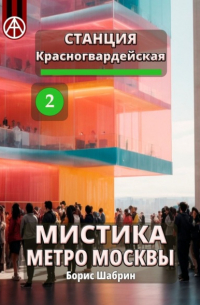 СТАНЦИЯ
Красногвардейская

2

МИСТИКА
МЕТРО МОСКВЫ

Борис Шабрин